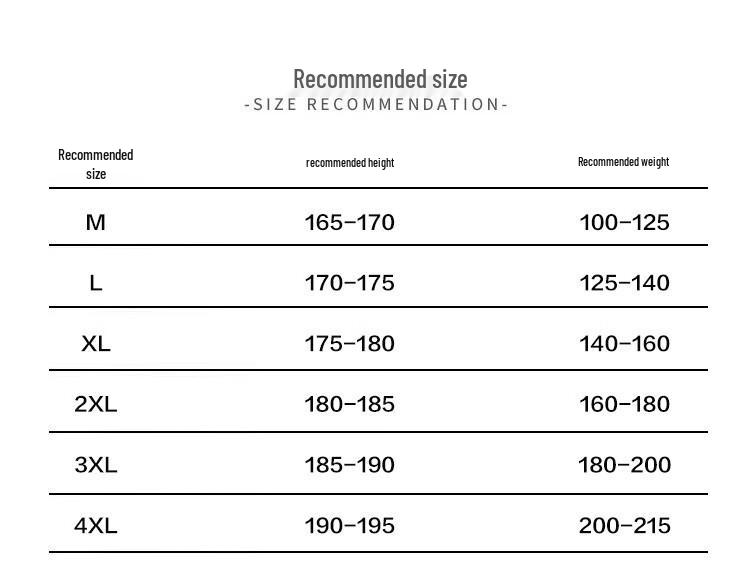 Recommended size
-SIZE RECOMMENDATION-

| Recommended size | recommended height | Recommended weight |
|---|---|---|
| M | 165-170 | 100-125 |
| L | 170-175 | 125-140 |
| XL | 175-180 | 140-160 |
| 2XL | 180-185 | 160-180 |
| 3XL | 185-190 | 180-200 |
| 4XL | 190-195 | 200-215 |